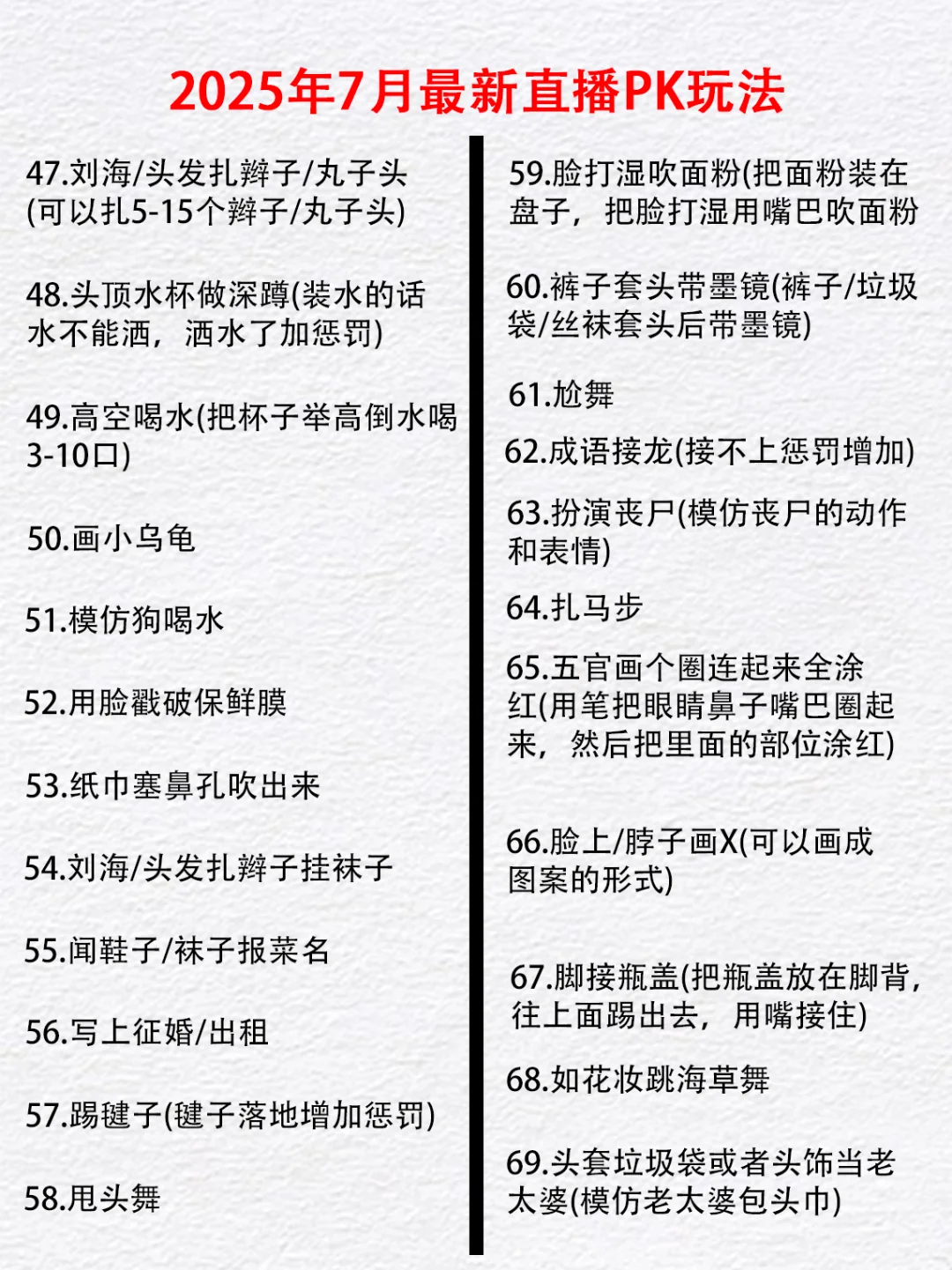 2025年7月最新直播PK玩法

47.刘海/头发扎辫子/丸子头(可以扎5-15个辫子/丸子头)

48.头顶水杯做深蹲(装水的话水不能洒，洒水了加惩罚)

49.高空喝水(把杯子举高倒水喝3-10口)

50.画小乌龟

51.模仿狗喝水

52.用脸戳破保鲜膜

53.纸巾塞鼻孔吹出来

54.刘海/头发扎辫子挂袜子

55.闻鞋子/袜子报菜名

56.写上征婚/出租

57.踢毽子(毽子落地增加惩罚)

58.甩头舞

59.脸打湿吹面粉(把面粉装在盘子，把脸打湿用嘴巴吹面粉

60.裤子套头带墨镜(裤子/垃圾袋/丝袜套头后带墨镜)

61.尬舞

62.成语接龙(接不上惩罚增加)

63.扮演丧尸(模仿丧尸的动作和表情)

64.扎马步

65.五官画个圈连起来全涂红(用笔把眼睛鼻子嘴巴圈起来，然后把里面的部位涂红)

66.脸上/脖子画X(可以画成图案的形式)

67.脚接瓶盖(把瓶盖放在脚背，往上面踢出去，用嘴接住)

68.如花妆跳海草舞

69.头套垃圾袋或者头饰当老太婆(模仿老太婆包头巾)